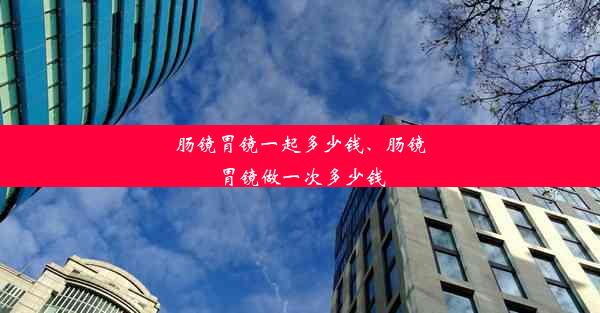 肠镜胃镜一起多少钱、肠镜胃镜做一次多少钱